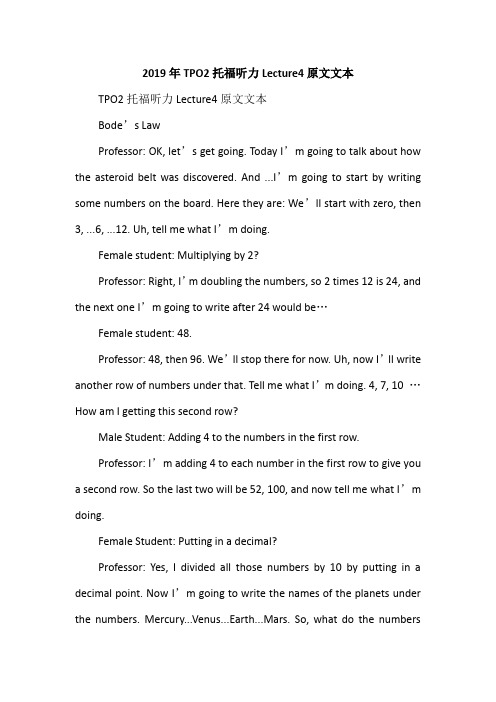 2019年TPO2托福听力Lecture4原文文本

TPO2托福听力Lecture4原文文本

Bode’s Law

Professor: OK, let’s get going. Today I’m going to talk about how the asteroid belt was discovered. And ...I’m going to start by writing some numbers on the board. Here they are: We’ll start with zero, then 3, ...6, ...12. Uh, tell me what I’m doing.

Female student: Multiplying by 2?

Professor: Right, I’m doubling the numbers, so 2 times 12 is 24, and the next one I’m going to write after 24 would be…

Female student: 48.

Professor: 48, then 96. We’ll stop there for now. Uh, now I’ll write another row of numbers under that. Tell me what I’m doing. 4, 7, 10 … How am I getting this second row?

Male Student: Adding 4 to the numbers in the first row.

Professor: I’m adding 4 to each number in the first row to give you a second row. So the last two will be 52, 100, and now tell me what I’m doing.

Female Student: Putting in a decimal?

Professor: Yes, I divided all those numbers by 10 by putting in a decimal point. Now I’m going to write the names of the planets under the numbers. Mercury...Venus...Earth...Mars. So, what do the numbers